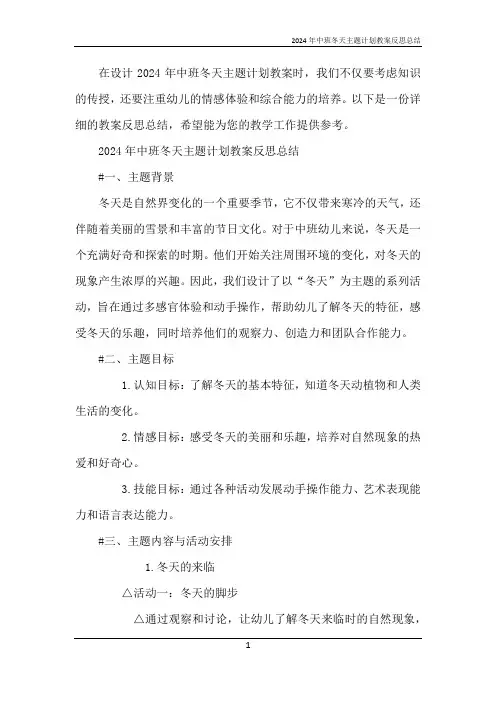 2024 年中班冬天主题计划教案反思总结

在设计 2024 年中班冬天主题计划教案时，我们不仅要考虑知识的传授，还要注重幼儿的情感体验和综合能力的培养。以下是一份详细的教案反思总结，希望能为您的教学工作提供参考。

2024 年中班冬天主题计划教案反思总结

#一、主题背景

冬天是自然界变化的一个重要季节，它不仅带来寒冷的天气，还伴随着美丽的雪景和丰富的节日文化。对于中班幼儿来说，冬天是一个充满好奇和探索的时期。他们开始关注周围环境的变化，对冬天的现象产生浓厚的兴趣。因此，我们设计了以“冬天”为主题的系列活动，旨在通过多感官体验和动手操作，帮助幼儿了解冬天的特征，感受冬天的乐趣，同时培养他们的观察力、创造力和团队合作能力。

#二、主题目标

1. 认知目标：了解冬天的基本特征，知道冬天动植物和人类生活的变化。

2. 情感目标：感受冬天的美丽和乐趣，培养对自然现象的热爱和好奇心。

3. 技能目标：通过各种活动发展动手操作能力、艺术表现能力和语言表达能力。

#三、主题内容与活动安排

1. 冬天的来临

△活动一：冬天的脚步

△通过观察和讨论，让幼儿了解冬天来临时的自然现象，

1